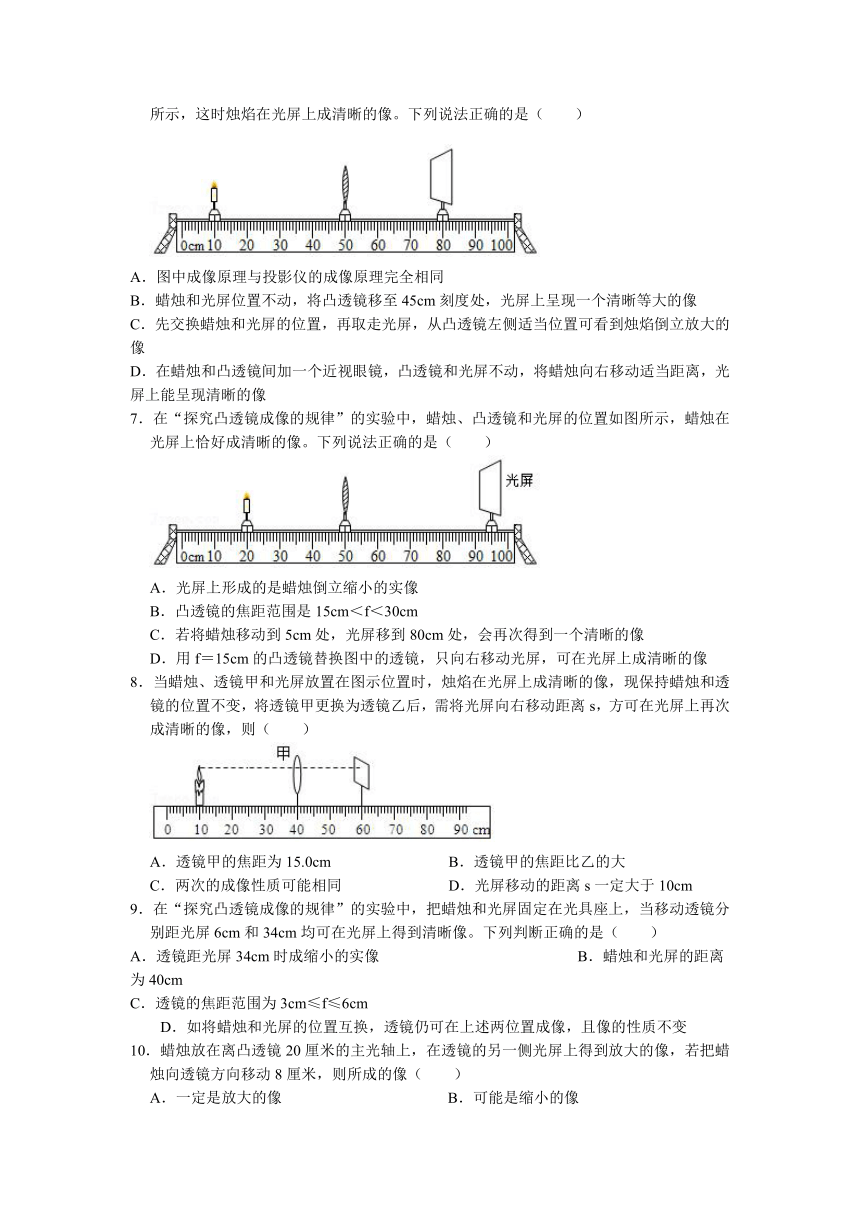 所示，这时烛焰在光屏上成清晰的像。下列说法正确的是（　　）

0cm 10 20 30 40 50 60 70 80 90 100

A．图中成像原理与投影仪的成像原理完全相同
B．蜡烛和光屏位置不动，将凸透镜移至 45cm 刻度处，光屏上呈现一个清晰等大的像
C．先交换蜡烛和光屏的位置，再取走光屏，从凸透镜左侧适当位置可看到烛焰倒立放大的像
D．在蜡烛和凸透镜间加一个近视眼镜，凸透镜和光屏不动，将蜡烛向右移动适当距离，光屏上能呈现清晰的像

7．在“探究凸透镜成像的规律”的实验中，蜡烛、凸透镜和光屏的位置如图所示，蜡烛在光屏上恰好成清晰的像。下列说法正确的是（　　）

光屏
0cm 10 20 30 40 50 60 70 80 90 100

A．光屏上形成的是蜡烛倒立缩小的实像
B．凸透镜的焦距范围是 15cm＜f＜30cm
C．若将蜡烛移动到 5cm 处，光屏移到 80cm 处，会再次得到一个清晰的像
D．用 f＝15cm 的凸透镜替换图中的透镜，只向右移动光屏，可在光屏上成清晰的像

8．当蜡烛、透镜甲和光屏放置在图示位置时，烛焰在光屏上成清晰的像，现保持蜡烛和透镜的位置不变，将透镜甲更换为透镜乙后，需将光屏向右移动距离 s，方可在光屏上再次成清晰的像，则（　　）

甲
0 10 20 30 40 50 60 70 80 90 cm

A．透镜甲的焦距为 15.0cm　　　　B．透镜甲的焦距比乙的大
C．两次的成像性质可能相同　　　　D．光屏移动的距离 s 一定大于 10cm

9．在“探究凸透镜成像的规律”的实验中，把蜡烛和光屏固定在光具座上，当移动透镜分别距光屏 6cm 和 34cm 均可在光屏上得到清晰像。下列判断正确的是（　　）
A．透镜距光屏 34cm 时成缩小的实像　　　　B．蜡烛和光屏的距离为 40cm
C．透镜的焦距范围为 3cm≤f≤6cm
D．如将蜡烛和光屏的位置互换，透镜仍可在上述两位置成像，且像的性质不变

10．蜡烛放在离凸透镜 20 厘米的主光轴上，在透镜的另一侧光屏上得到放大的像，若把蜡烛向透镜方向移动 8 厘米，则所成的像（　　）
A．一定是放大的像　　　　B．可能是缩小的像